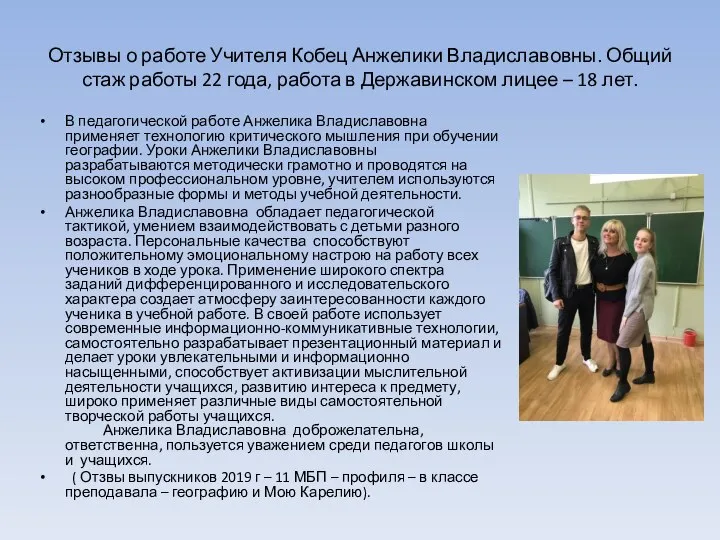 Отзывы о работе Учителя Кобец Анжелики Владиславовны. Общий стаж работы 22 года, работа в Державинском лицее – 18 лет.

• В педагогической работе Анжелика Владиславовна применяет технологию критического мышления при обучении географии. Уроки Анжелики Владиславовны разрабатываются методически грамотно и проводятся на высоком профессиональном уровне, учителем используются разнообразные формы и методы учебной деятельности.

• Анжелика Владиславовна обладает педагогической тактикой, умением взаимодействовать с детьми разного возраста. Персональные качества способствуют положительному эмоциональному настрою на работу всех учеников в ходе урока. Применение широкого спектра заданий дифференцированного и исследовательского характера создает атмосферу заинтересованности каждого ученика в учебной работе. В своей работе использует современные информационно-коммуникативные технологии, самостоятельно разрабатывает презентационный материал и делает уроки увлекательными и информационно насыщенными, способствует активизации мыслительной деятельности учащихся, развитию интереса к предмету, широко применяет различные виды самостоятельной творческой работы учащихся.

Анжелика Владиславовна доброжелательна, ответственна, пользуется уважением среди педагогов школы и учащихся.

• ( Отзвы выпускников 2019 г – 11 МБП – профиля – в классе преподавала – географию и Мою Карелию).